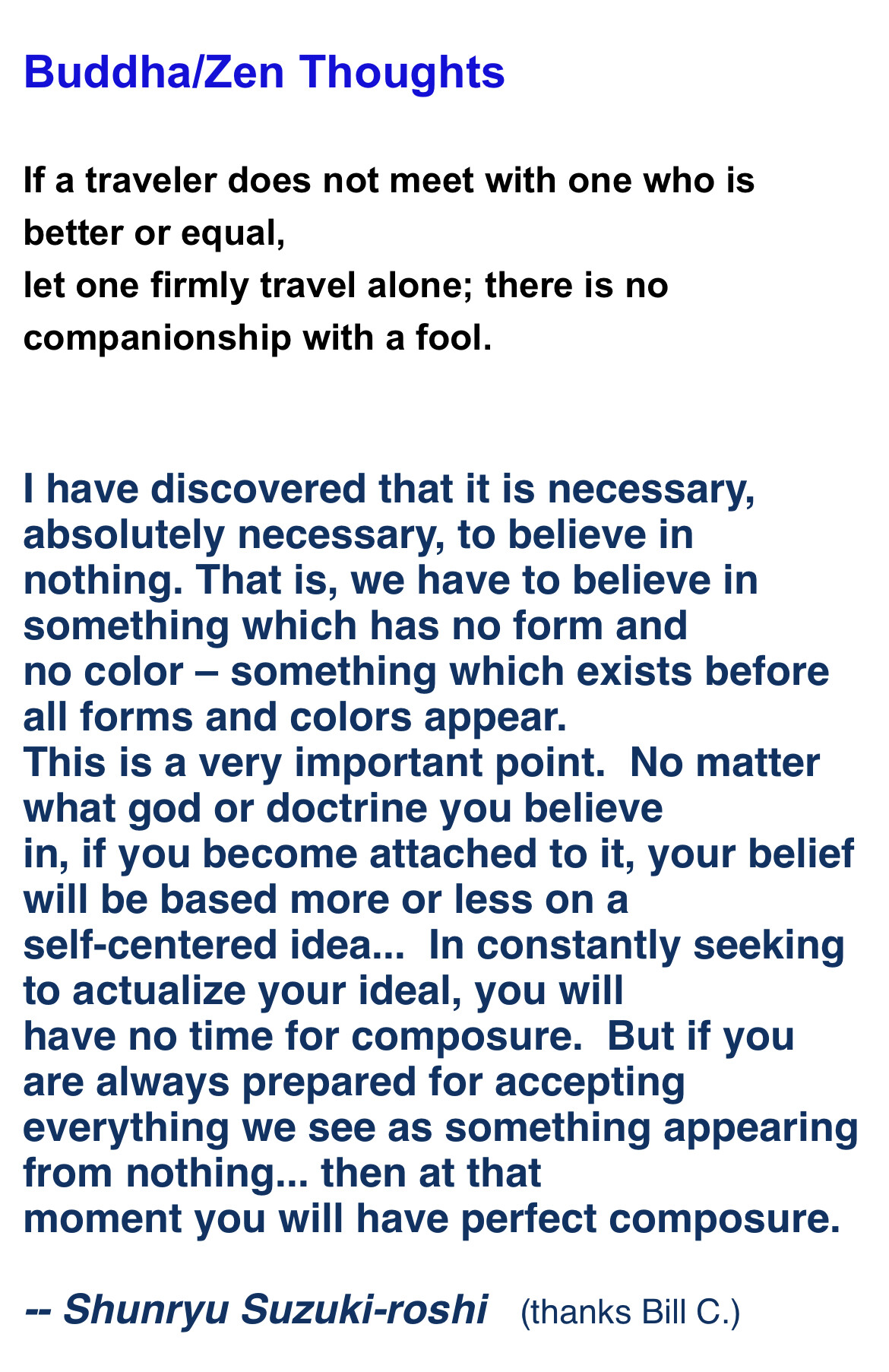 Buddha/Zen Thoughts

If a traveler does not meet with one who is better or equal,
let one firmly travel alone; there is no companionship with a fool.

I have discovered that it is necessary, absolutely necessary, to believe in nothing. That is, we have to believe in something which has no form and no color – something which exists before all forms and colors appear.
This is a very important point. No matter what god or doctrine you believe in, if you become attached to it, your belief will be based more or less on a self-centered idea... In constantly seeking to actualize your ideal, you will have no time for composure. But if you are always prepared for accepting everything we see as something appearing from nothing... then at that moment you will have perfect composure.

-- Shunryu Suzuki-roshi (thanks Bill C.)